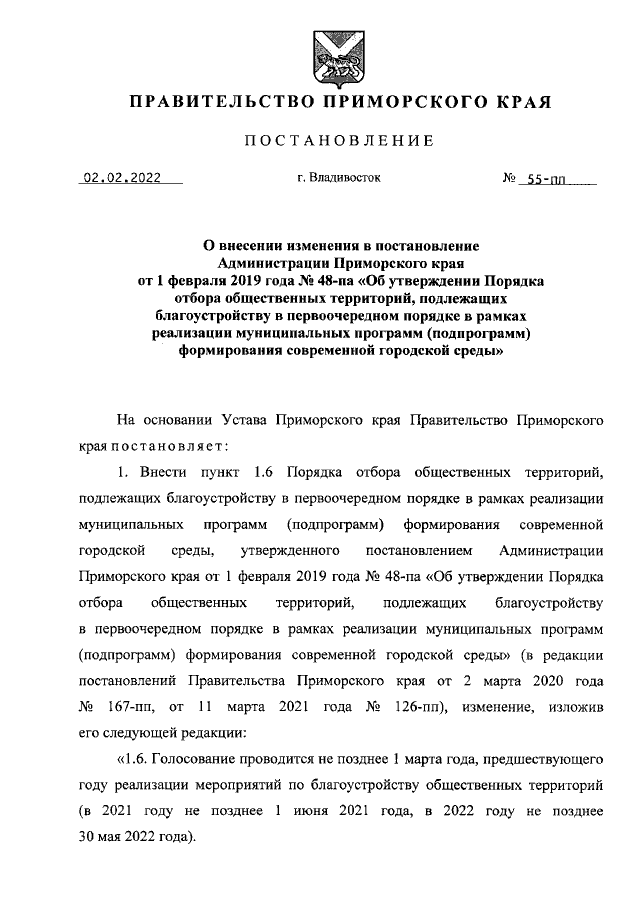 ПРАВИТЕЛЬСТВО ПРИМОРСКОГО КРАЯ

ПОСТАНОВЛЕНИЕ

02.02.2022 г. Владивосток № 55-пп

О внесении изменения в постановление Администрации Приморского края от 1 февраля 2019 года № 48-па «Об утверждении Порядка отбора общественных территорий, подлежащих благоустройству в первоочередном порядке в рамках реализации муниципальных программ (подпрограмм) формирования современной городской среды»

На основании Устава Приморского края Правительство Приморского края постановляет:

1. Внести пункт 1.6 Порядка отбора общественных территорий, подлежащих благоустройству в первоочередном порядке в рамках реализации муниципальных программ (подпрограмм) формирования современной городской среды, утвержденного постановлением Администрации Приморского края от 1 февраля 2019 года № 48-па «Об утверждении Порядка отбора общественных территорий, подлежащих благоустройству в первоочередном порядке в рамках реализации муниципальных программ (подпрограмм) формирования современной городской среды» (в редакции постановлений Правительства Приморского края от 2 марта 2020 года № 167-пп, от 11 марта 2021 года № 126-пп), изменение, изложив его следующей редакции:

«1.6. Голосование проводится не позднее 1 марта года, предшествующего году реализации мероприятий по благоустройству общественных территорий (в 2021 году не позднее 1 июня 2021 года, в 2022 году не позднее 30 мая 2022 года).